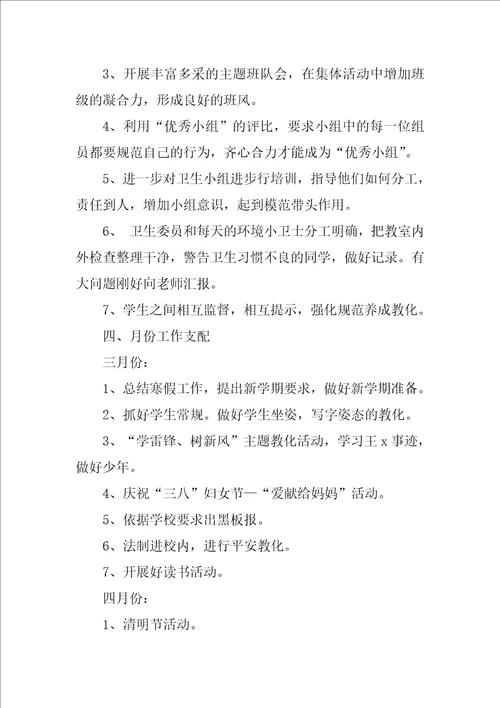 3、开展丰富多采的主题班队会，在集体活动中增加班级的凝合力，形成良好的班风。

4、利用“优秀小组”的评比，要求小组中的每一位组员都要规范自己的行为，齐心合力才能成为“优秀小组”。

5、进一步对卫生小组进步行培训，指导他们如何分工，责任到人，增加小组意识，起到模范带头作用。

6、 卫生委员和每天的环境小卫士分工明确，把教室内外检查整理干净，警告卫生习惯不良的同学，做好记录。有大问题刚好向老师汇报。

7、学生之间相互监督，相互提示，强化规范养成教化。

四、月份工作支配

三月份：

1、总结寒假工作，提出新学期要求，做好新学期准备。

2、抓好学生常规。做好学生坐姿，写字姿态的教化。

3、“学雷锋、树新风”主题教化活动，学习王 x 事迹，做好少年。

4、庆祝“三八”妇女节—“爱献给妈妈”活动。

5、依据学校要求出黑板报。

6、法制进校内，进行平安教化。

7、开展好读书活动。

四月份：

1、清明节活动。